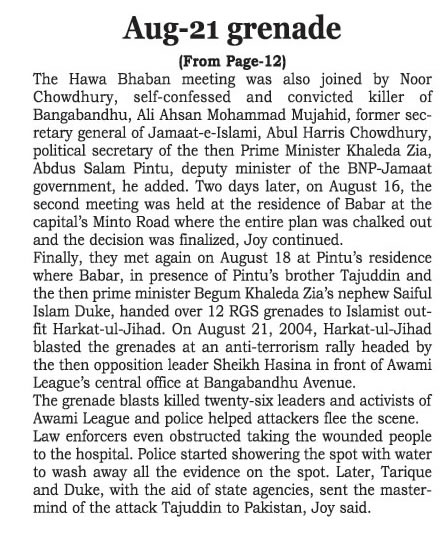 Aug-21 grenade

(From Page-12)

The Hawa Bhaban meeting was also joined by Noor Chowdhury, self-confessed and convicted killer of Bangabandhu, Ali Ahsan Mohammad Mujahid, former secretary general of Jamaat-e-Islami, Abul Harris Chowdhury, political secretary of the then Prime Minister Khaleda Zia, Abdus Salam Pintu, deputy minister of the BNP-Jamaat government, he added. Two days later, on August 16, the second meeting was held at the residence of Babar at the capital's Minto Road where the entire plan was chalked out and the decision was finalized, Joy continued.

Finally, they met again on August 18 at Pintu's residence where Babar, in presence of Pintu's brother Tajuddin and the then prime minister Begum Khaleda Zia's nephew Saiful Islam Duke, handed over 12 RGS grenades to Islamist outfit Harkat-ul-Jihad. On August 21, 2004, Harkat-ul-Jihad blasted the grenades at an anti-terrorism rally headed by the then opposition leader Sheikh Hasina in front of Awami League's central office at Bangabandhu Avenue.

The grenade blasts killed twenty-six leaders and activists of Awami League and police helped attackers flee the scene. Law enforcers even obstructed taking the wounded people to the hospital. Police started showering the spot with water to wash away all the evidence on the spot. Later, Tarique and Duke, with the aid of state agencies, sent the mastermind of the attack Tajuddin to Pakistan, Joy said.